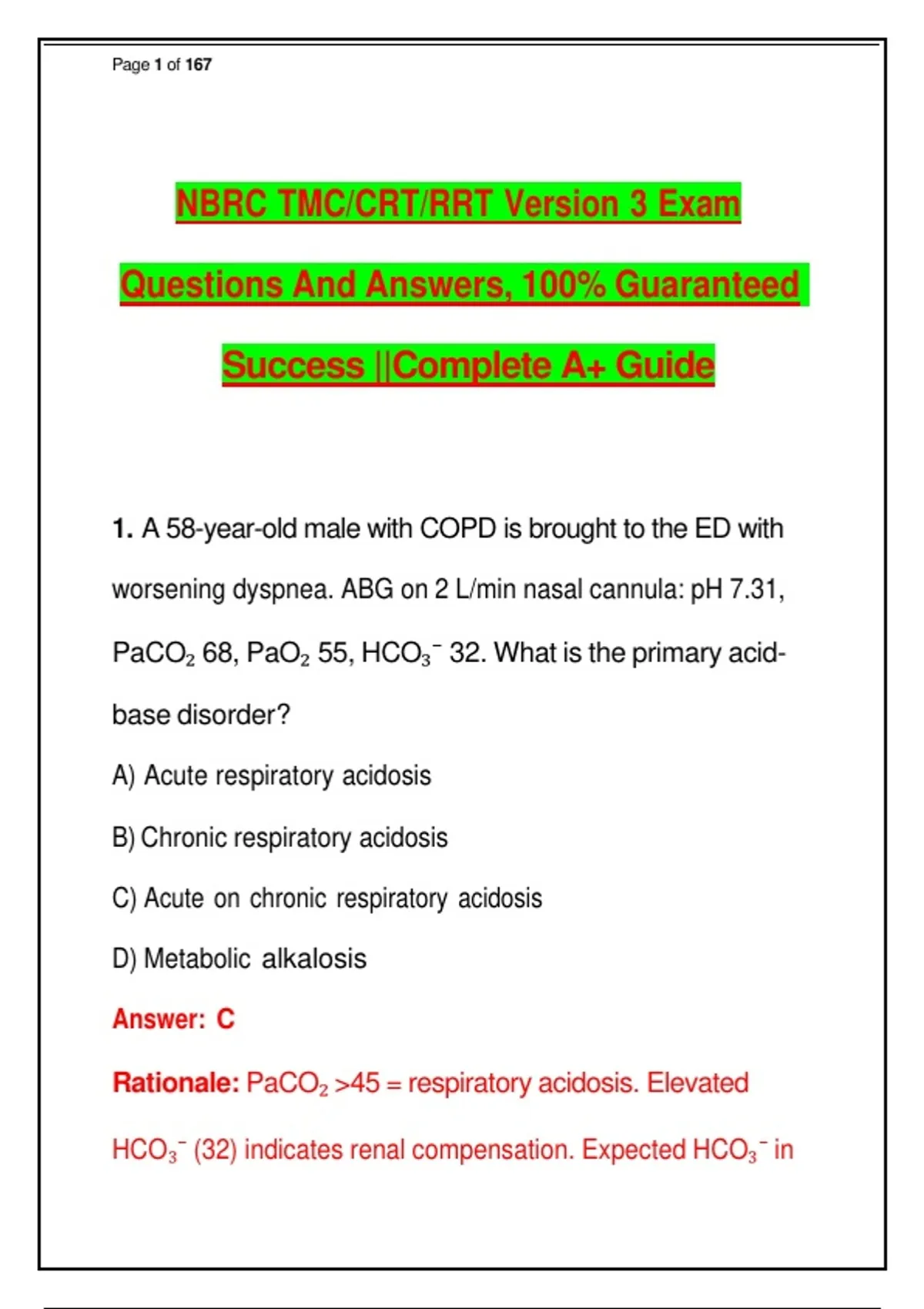 Page 1 of 167

NBRC TMC/CRT/RRT Version 3 Exam Questions And Answers, 100% Guaranteed Success ||Complete A+ Guide

1. A 58-year-old male with COPD is brought to the ED with worsening dyspnea. ABG on 2 L/min nasal cannula: pH 7.31, $PaCO_2$ 68, $PaO_2$ 55, $HCO_3^-$ 32. What is the primary acid-base disorder?

A) Acute respiratory acidosis

B) Chronic respiratory acidosis

C) Acute on chronic respiratory acidosis

D) Metabolic alkalosis

Answer: C

Rationale: $PaCO_2$ >45 = respiratory acidosis. Elevated $HCO_3^-$ (32) indicates renal compensation. Expected $HCO_3^-$ in